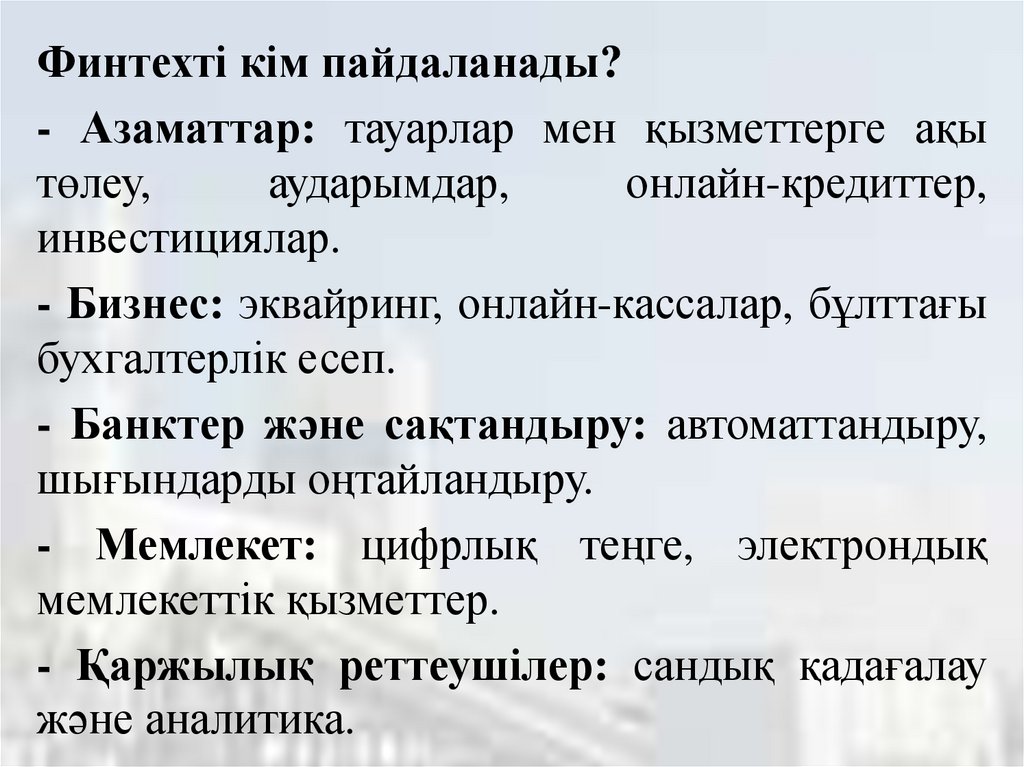 Финтехті кім пайдаланады?

- Азаматтар: тауарлар мен қызметтерге ақы төлеу, аударымдар, онлайн-кредиттер, инвестициялар.

- Бизнес: эквайринг, онлайн-кассалар, бұлттағы бухгалтерлік есеп.

- Банктер және сақтандыру: автоматтандыру, шығындарды оңтайландыру.

- Мемлекет: цифрлық теңге, электрондық мемлекеттік қызметтер.

- Қаржылық реттеушілер: сандық қадағалау және аналитика.